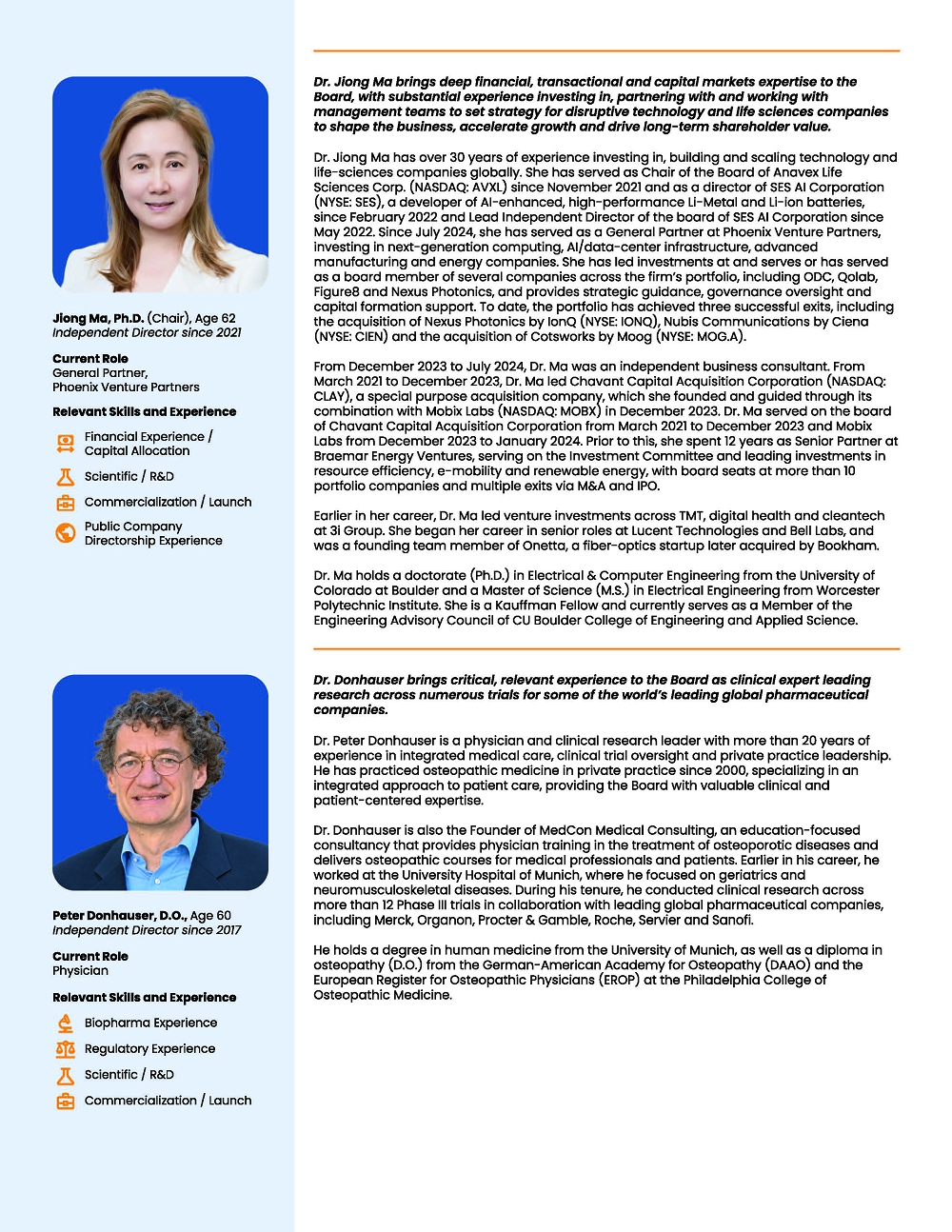 Jiong Ma, Ph.D. (Chair), Age 62
Independent Director since 2021

Current Role
General Partner,
Phoenix Venture Partners

Relevant Skills and Experience

Financial Experience / Capital Allocation

Scientific / R&D

Commercialization / Launch

Public Company Directorship Experience

Dr. Jiong Ma brings deep financial, transactional and capital markets expertise to the Board, with substantial experience investing in, partnering with and working with management teams to set strategy for disruptive technology and life sciences companies to shape the business, accelerate growth and drive long-term shareholder value.

Dr. Jiong Ma has over 30 years of experience investing in, building and scaling technology and life-sciences companies globally. She has served as Chair of the Board of Anavex Life Sciences Corp. (NASDAQ: AVXL) since November 2021 and as a director of SES AI Corporation (NYSE: SES), a developer of AI-enhanced, high-performance Li-Metal and Li-ion batteries, since February 2022 and Lead Independent Director of the board of SES AI Corporation since May 2022. Since July 2024, she has served as a General Partner at Phoenix Venture Partners, investing in next-generation computing, AI/data-center infrastructure, advanced manufacturing and energy companies. She has led investments at and serves or has served as a board member of several companies across the firm's portfolio, including ODC, Qolab, Figure8 and Nexus Photonics, and provides strategic guidance, governance oversight and capital formation support. To date, the portfolio has achieved three successful exits, including the acquisition of Nexus Photonics by IonQ (NYSE: IONQ), Nubis Communications by Ciena (NYSE: CIEN) and the acquisition of Cotsworks by Moog (NYSE: MOG.A).

From December 2023 to July 2024, Dr. Ma was an independent business consultant. From March 2021 to December 2023, Dr. Ma led Chavant Capital Acquisition Corporation (NASDAQ: CLAY), a special purpose acquisition company, which she founded and guided through its combination with Mobix Labs (NASDAQ: MOBX) in December 2023. Dr. Ma served on the board of Chavant Capital Acquisition Corporation from March 2021 to December 2023 and Mobix Labs from December 2023 to January 2024. Prior to this, she spent 12 years as Senior Partner at Braemar Energy Ventures, serving on the Investment Committee and leading investments in resource efficiency, e-mobility and renewable energy, with board seats at more than 10 portfolio companies and multiple exits via M&A and IPO.

Earlier in her career, Dr. Ma led venture investments across TMT, digital health and cleantech at 3i Group. She began her career in senior roles at Lucent Technologies and Bell Labs, and was a founding team member of Onetta, a fiber-optics startup later acquired by Bookham.

Dr. Ma holds a doctorate (Ph.D.) in Electrical & Computer Engineering from the University of Colorado at Boulder and a Master of Science (M.S.) in Electrical Engineering from Worcester Polytechnic Institute. She is a Kauffman Fellow and currently serves as a Member of the Engineering Advisory Council of CU Boulder College of Engineering and Applied Science.

Peter Donhauser, D.O., Age 60
Independent Director since 2017

Current Role
Physician

Relevant Skills and Experience

Biopharma Experience

Regulatory Experience

Scientific / R&D

Commercialization / Launch

Dr. Donhauser brings critical, relevant experience to the Board as clinical expert leading research across numerous trials for some of the world's leading global pharmaceutical companies.

Dr. Peter Donhauser is a physician and clinical research leader with more than 20 years of experience in integrated medical care, clinical trial oversight and private practice leadership. He has practiced osteopathic medicine in private practice since 2000, specializing in an integrated approach to patient care, providing the Board with valuable clinical and patient-centered expertise.

Dr. Donhauser is also the Founder of MedCon Medical Consulting, an education-focused consultancy that provides physician training in the treatment of osteoporotic diseases and delivers osteopathic courses for medical professionals and patients. Earlier in his career, he worked at the University Hospital of Munich, where he focused on geriatrics and neuromusculoskeletal diseases. During his tenure, he conducted clinical research across more than 12 Phase III trials in collaboration with leading global pharmaceutical companies, including Merck, Organon, Procter & Gamble, Roche, Servier and Sanofi.

He holds a degree in human medicine from the University of Munich, as well as a diploma in osteopathy (D.O.) from the German-American Academy for Osteopathy (DAAO) and the European Register for Osteopathic Physicians (EROP) at the Philadelphia College of Osteopathic Medicine.